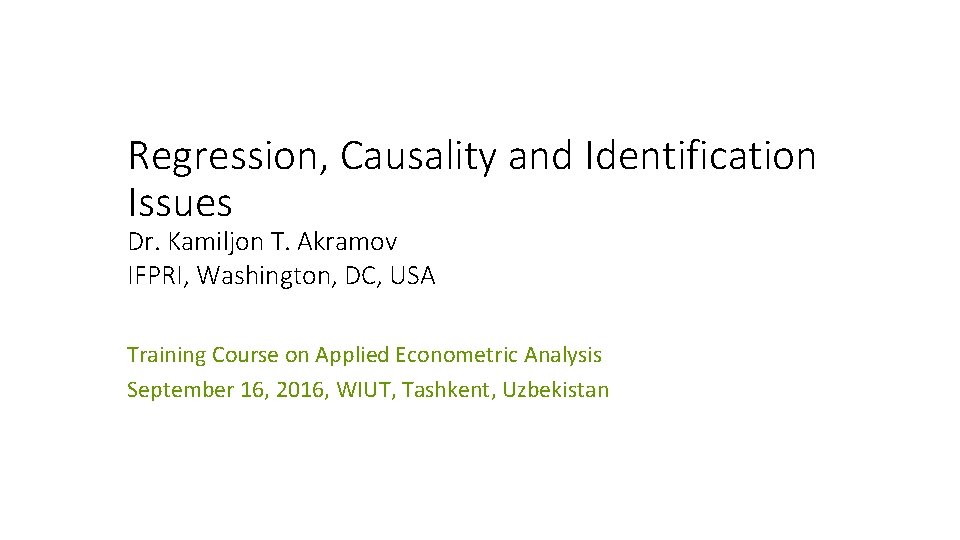 Regression, Causality and Identification Issues

Dr. Kamiljon T. Akramov
IFPRI, Washington, DC, USA

Training Course on Applied Econometric Analysis
September 16, 2016, WIUT, Tashkent, Uzbekistan